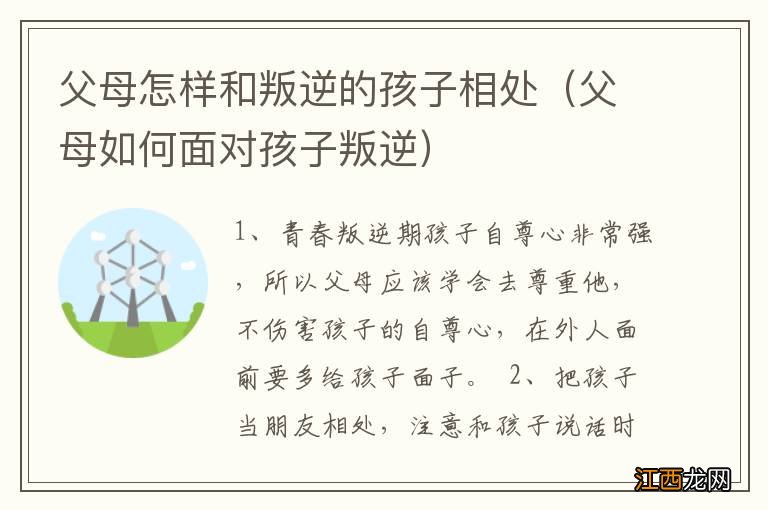 父母怎样和叛逆的孩子相处（父母如何面对孩子叛逆）

1、青春叛逆期孩子自尊心非常强，所以父母应该学会去尊重他，不伤害孩子的自尊心，在外人面前要多给孩子面子。 2、把孩子当朋友相处，注意和孩子说话时

江西龙网